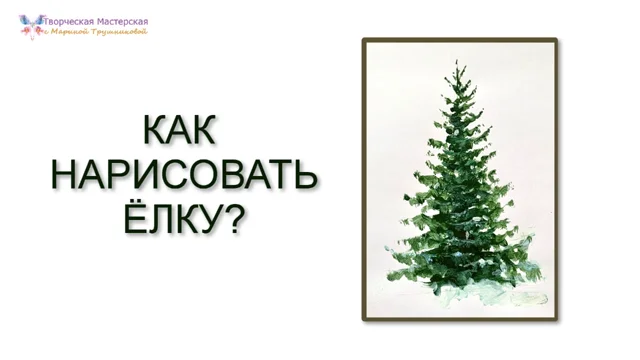 Творческая Мастерская
с Мариной Трушниковой

КАК
НАРИСОВАТЬ
ЁЛКУ?